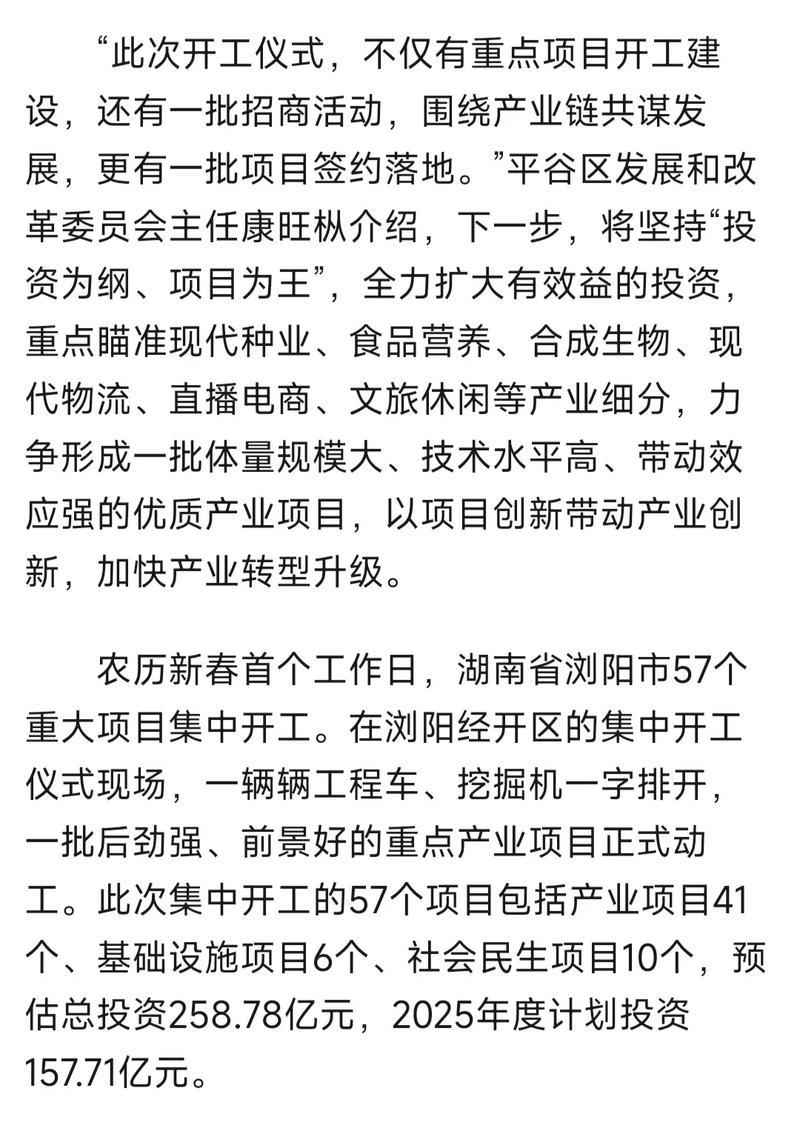 “此次开工仪式，不仅有重点项目开工建设，还有一批招商活动，围绕产业链共谋发展，更有一批项目签约落地。”平谷区发展和改革委员会主任康旺枞介绍，下一步，将坚持“投资为纲、项目为王”，全力扩大有效益的投资，重点瞄准现代种业、食品营养、合成生物、现代物流、直播电商、文旅休闲等产业细分，力争形成一批体量规模大、技术水平高、带动效应强的优质产业项目，以项目创新带动产业创新，加快产业转型升级。

农历新春首个工作日，湖南省浏阳市57个重大项目集中开工。在浏阳经开区的集中开工仪式现场，一辆辆工程车、挖掘机一字排开，一批后劲强、前景好的重点产业项目正式动工。此次集中开工的57个项目包括产业项目41个、基础设施项目6个、社会民生项目10个，预估总投资258.78亿元，2025年度计划投资157.71亿元。